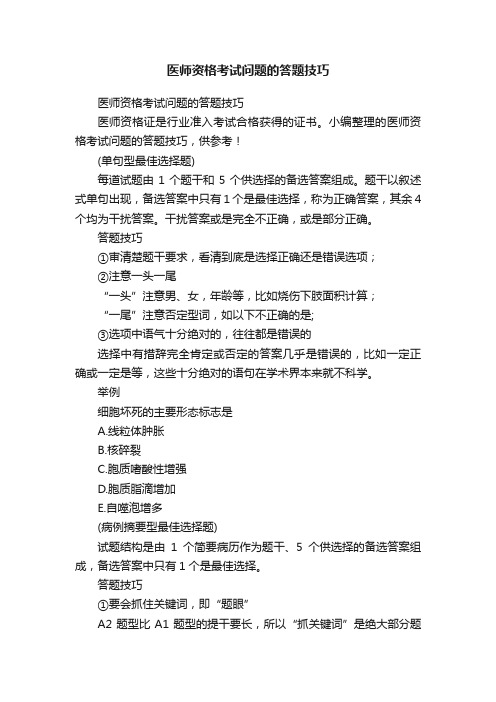 医师资格考试问题的答题技巧

医师资格考试问题的答题技巧

医师资格证是行业准入考试合格获得的证书。小编整理的医师资格考试问题的答题技巧，供参考！

(单句型最佳选择题)

每道试题由 1 个题干和 5 个供选择的备选答案组成。题干以叙述式单句出现，备选答案中只有 1 个是最佳选择，称为正确答案，其余 4 个均为干扰答案。干扰答案或是完全不正确，或是部分正确。

答题技巧

①审清楚题干要求，看清到底是选择正确还是错误选项；

②注意一头一尾

“一头”注意男、女，年龄等，比如烧伤下肢面积计算；

“一尾”注意否定型词，如以下不正确的是;

③选项中语气十分绝对的，往往都是错误的

选择中有措辞完全肯定或否定的答案几乎是错误的，比如一定正确或一定是等，这些十分绝对的语句在学术界本来就不科学。

举例

细胞坏死的主要形态标志是

A.线粒体肿胀

B.核碎裂

C.胞质嗜酸性增强

D.胞质脂滴增加

E.自噬泡增多

(病例摘要型最佳选择题)

试题结构是由 1 个简要病历作为题干、5 个供选择的备选答案组成，备选答案中只有 1 个是最佳选择。

答题技巧

①要会抓住关键词，即“题眼”

A2 题型比 A1 题型的提干要长，所以“抓关键词”是绝大部分题